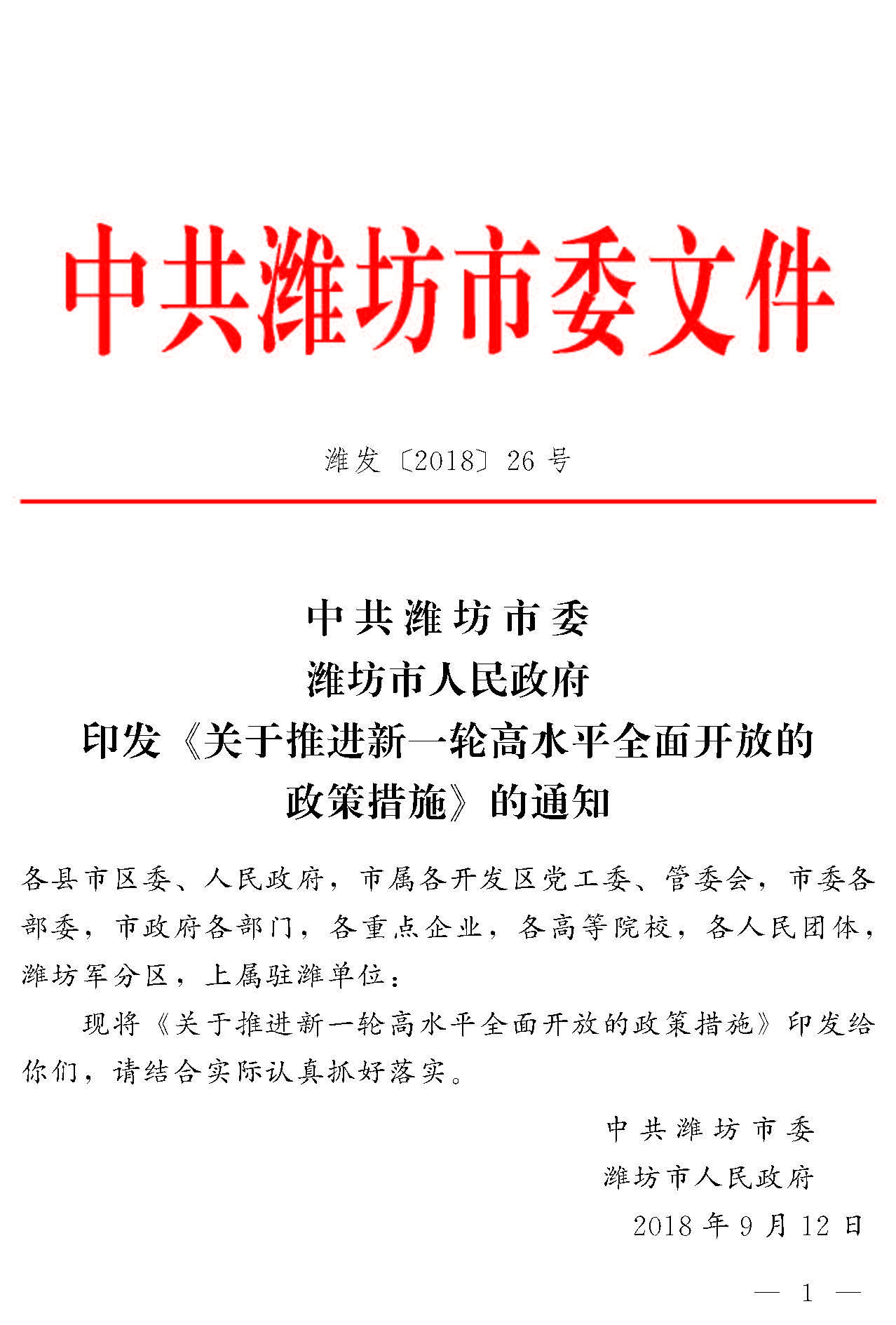 中共潍坊市委文件

潍发〔2018〕26 号

中共潍坊市委
潍坊市人民政府
印发《关于推进新一轮高水平全面开放的政策措施》的通知

各县市区委、人民政府，市属各开发区党工委、管委会，市委各部委，市政府各部门，各重点企业，各高等院校，各人民团体，潍坊军分区，上属驻潍单位：

现将《关于推进新一轮高水平全面开放的政策措施》印发给你们，请结合实际认真抓好落实。

中共潍坊市委
潍坊市人民政府
2018 年 9 月 12 日

— 1 —